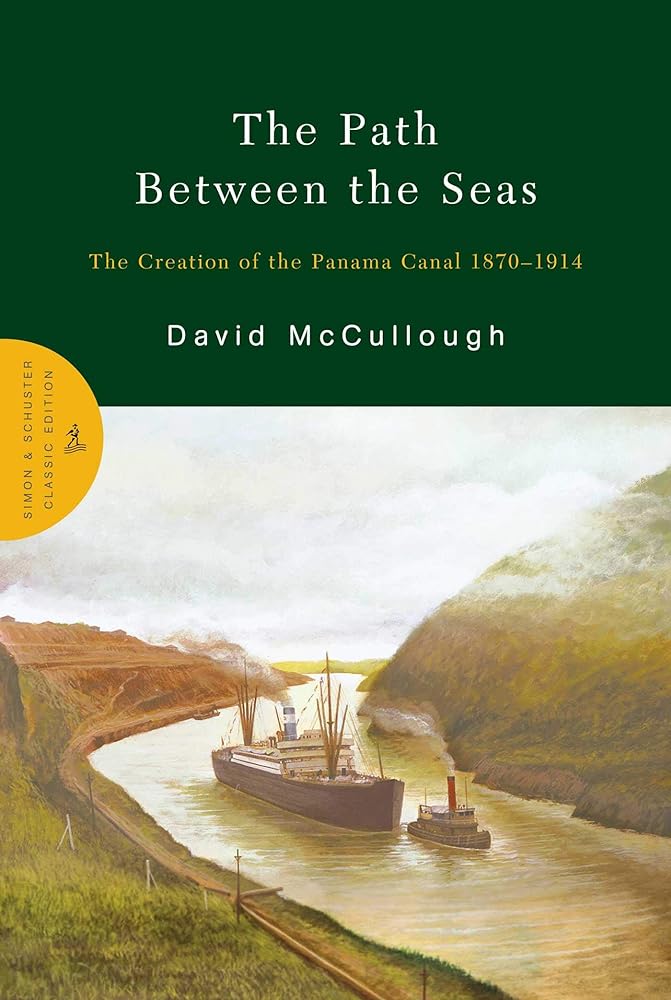 The Path
Between the Seas

The Creation of the Panama Canal 1870–1914

David McCullough

SIMON & SCHUSTER
CLASSIC EDITION